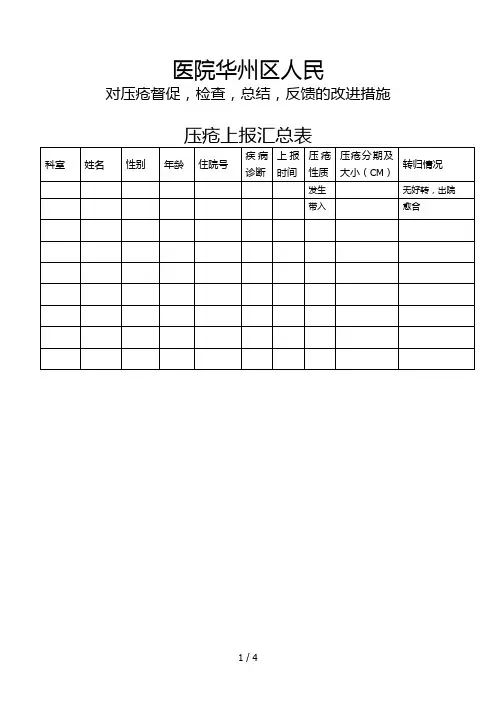 医院华州区人民

对压疮督促，检查，总结，反馈的改进措施

压疮上报汇总表

| 科室 | 姓名 | 性别 | 年龄 | 住院号 | 疾病诊断 | 上报时间 | 压疮性质 | 压疮分期及大小（CM） | 转归情况 |
|---|---|---|---|---|---|---|---|---|---|
| | | | | | | | 发生 | | 无好转，出院 |
| | | | | | | | 带入 | | 愈合 |
| | | | | | | | | | |
| | | | | | | | | | |
| | | | | | | | | | |
| | | | | | | | | | |
| | | | | | | | | | |
| | | | | | | | | | |
| | | | | | | | | | |

1 / 4